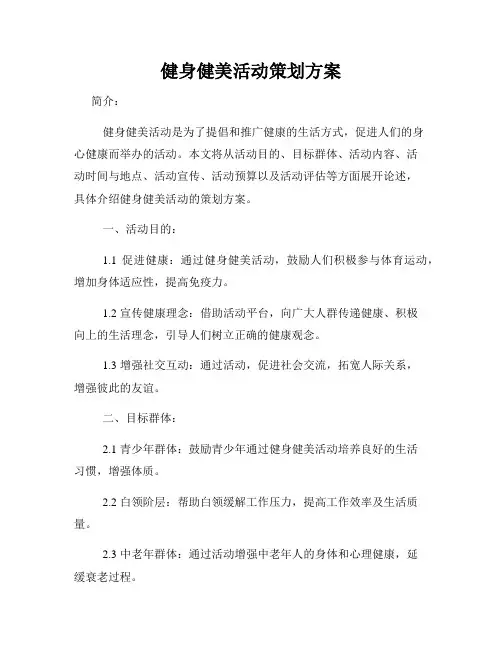 健身健美活动策划方案

简介：

健身健美活动是为了提倡和推广健康的生活方式，促进人们的身心健康而举办的活动。本文将从活动目的、目标群体、活动内容、活动时间与地点、活动宣传、活动预算以及活动评估等方面展开论述，具体介绍健身健美活动的策划方案。

一、活动目的：

1.1 促进健康：通过健身健美活动，鼓励人们积极参与体育运动，增加身体适应性，提高免疫力。

1.2 宣传健康理念：借助活动平台，向广大人群传递健康、积极向上的生活理念，引导人们树立正确的健康观念。

1.3 增强社交互动：通过活动，促进社会交流，拓宽人际关系，增强彼此的友谊。

二、目标群体：

2.1 青少年群体：鼓励青少年通过健身健美活动培养良好的生活习惯，增强体质。

2.2 白领阶层：帮助白领缓解工作压力，提高工作效率及生活质量。

2.3 中老年群体：通过活动增强中老年人的身体和心理健康，延缓衰老过程。